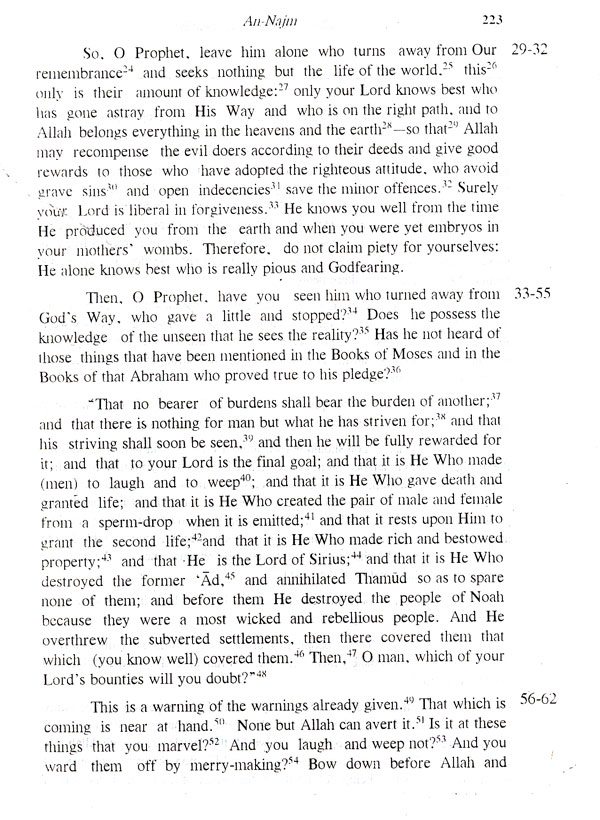 An-Najm 223

So, O Prophet, leave him alone who turns away from Our remembrance$^{24}$ and seeks nothing but the life of the world.$^{25}$ this$^{26}$ only is their amount of knowledge:$^{27}$ only your Lord knows best who has gone astray from His Way and who is on the right path, and to Allah belongs everything in the heavens and the earth$^{28}$—so that$^{29}$ Allah may recompense the evil doers according to their deeds and give good rewards to those who have adopted the righteous attitude, who avoid grave sins$^{30}$ and open indecencies$^{31}$ save the minor offences.$^{32}$ Surely your Lord is liberal in forgiveness.$^{33}$ He knows you well from the time He produced you from the earth and when you were yet embryos in your mothers' wombs. Therefore, do not claim piety for yourselves: He alone knows best who is really pious and Godfearing.

29-32

Then, O Prophet, have you seen him who turned away from God's Way, who gave a little and stopped?$^{34}$ Does he possess the knowledge of the unseen that he sees the reality?$^{35}$ Has he not heard of those things that have been mentioned in the Books of Moses and in the Books of that Abraham who proved true to his pledge?$^{36}$

33-55

"That no bearer of burdens shall bear the burden of another;$^{37}$ and that there is nothing for man but what he has striven for;$^{38}$ and that his striving shall soon be seen,$^{39}$ and then he will be fully rewarded for it; and that to your Lord is the final goal; and that it is He Who made (men) to laugh and to weep$^{40}$; and that it is He Who gave death and granted life; and that it is He Who created the pair of male and female from a sperm-drop when it is emitted;$^{41}$ and that it rests upon Him to grant the second life;$^{42}$and that it is He Who made rich and bestowed property;$^{43}$ and that He is the Lord of Sirius;$^{44}$ and that it is He Who destroyed the former 'Ād,$^{45}$ and annihilated Thamūd so as to spare none of them; and before them He destroyed the people of Noah because they were a most wicked and rebellious people. And He overthrew the subverted settlements, then there covered them that which (you know well) covered them.$^{46}$ Then,$^{47}$ O man, which of your Lord's bounties will you doubt?"$^{48}$

This is a warning of the warnings already given.$^{49}$ That which is coming is near at hand.$^{50}$ None but Allah can avert it.$^{51}$ Is it at these things that you marvel?$^{52}$ And you laugh and weep not?$^{53}$ And you ward them off by merry-making?$^{54}$ Bow down before Allah and

56-62